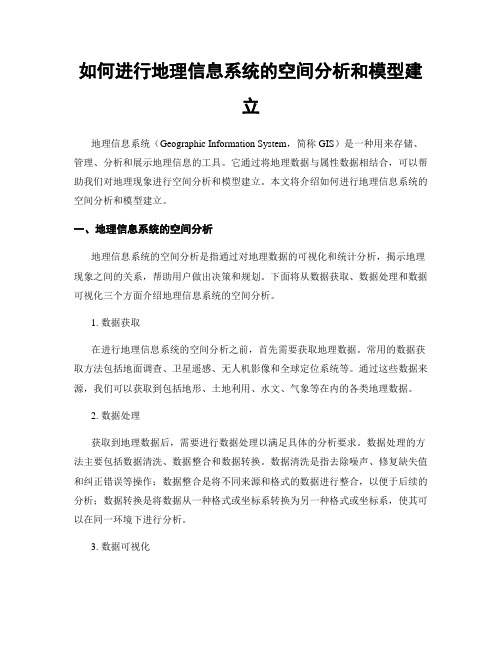 如何进行地理信息系统的空间分析和模型建立

地理信息系统（Geographic Information System，简称 GIS）是一种用来存储、管理、分析和展示地理信息的工具。它通过将地理数据与属性数据相结合，可以帮助我们对地理现象进行空间分析和模型建立。本文将介绍如何进行地理信息系统的空间分析和模型建立。

一、地理信息系统的空间分析

地理信息系统的空间分析是指通过对地理数据的可视化和统计分析，揭示地理现象之间的关系，帮助用户做出决策和规划。下面将从数据获取、数据处理和数据可视化三个方面介绍地理信息系统的空间分析。

1. 数据获取

在进行地理信息系统的空间分析之前，首先需要获取地理数据。常用的数据获取方法包括地面调查、卫星遥感、无人机影像和全球定位系统等。通过这些数据来源，我们可以获取到包括地形、土地利用、水文、气象等在内的各类地理数据。

2. 数据处理

获取到地理数据后，需要进行数据处理以满足具体的分析要求。数据处理的方法主要包括数据清洗、数据整合和数据转换。数据清洗是指去除噪声、修复缺失值和纠正错误等操作；数据整合是将不同来源和格式的数据进行整合，以便于后续的分析；数据转换是将数据从一种格式或坐标系转换为另一种格式或坐标系，使其可以在同一环境下进行分析。

3. 数据可视化